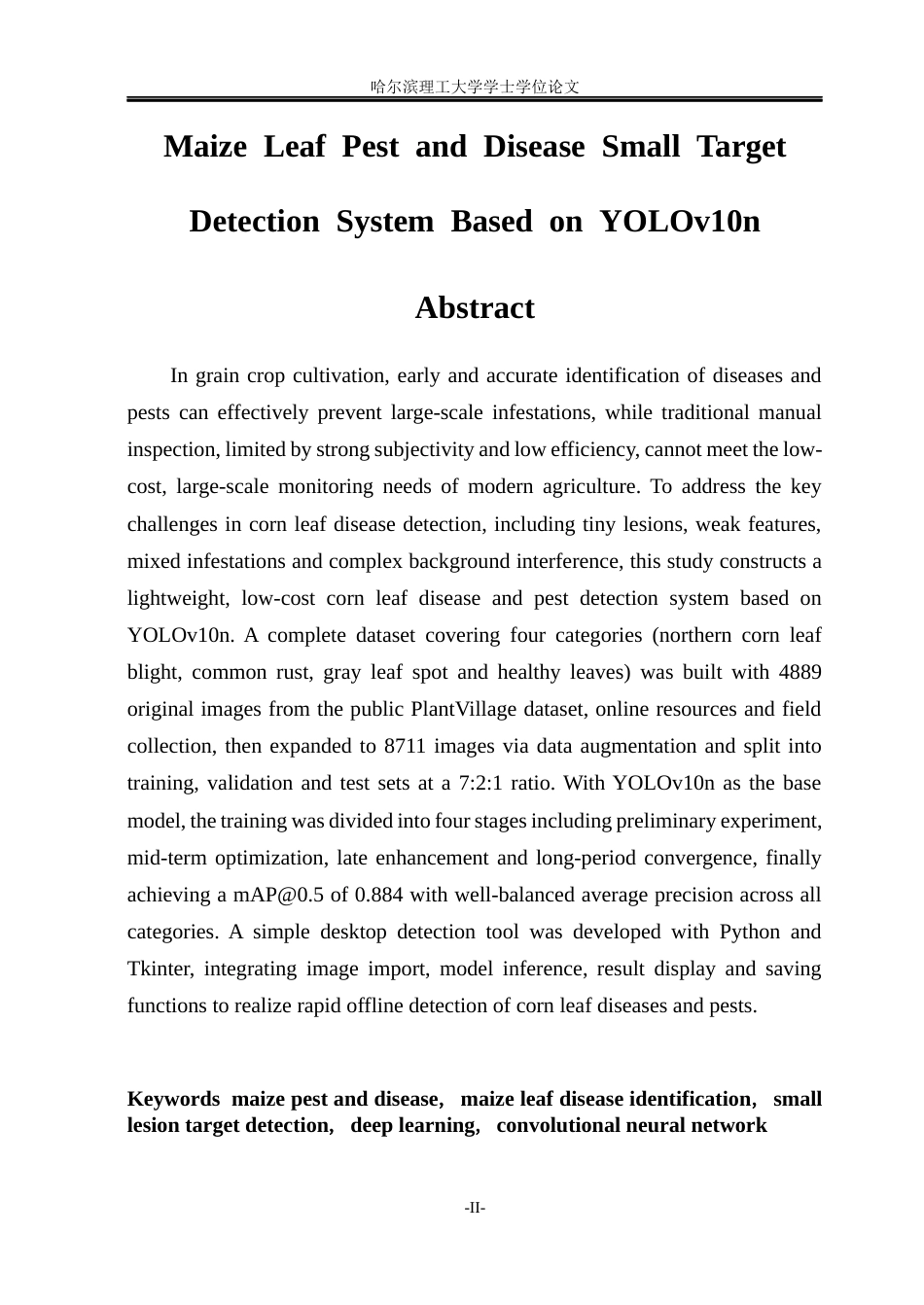 哈尔滨理工大学学士学位论文

Maize Leaf Pest and Disease Small Target Detection System Based on YOLOv10n

Abstract

In grain crop cultivation, early and accurate identification of diseases and pests can effectively prevent large-scale infestations, while traditional manual inspection, limited by strong subjectivity and low efficiency, cannot meet the low-cost, large-scale monitoring needs of modern agriculture. To address the key challenges in corn leaf disease detection, including tiny lesions, weak features, mixed infestations and complex background interference, this study constructs a lightweight, low-cost corn leaf disease and pest detection system based on YOLOv10n. A complete dataset covering four categories (northern corn leaf blight, common rust, gray leaf spot and healthy leaves) was built with 4889 original images from the public PlantVillage dataset, online resources and field collection, then expanded to 8711 images via data augmentation and split into training, validation and test sets at a 7:2:1 ratio. With YOLOv10n as the base model, the training was divided into four stages including preliminary experiment, mid-term optimization, late enhancement and long-period convergence, finally achieving a mAP@0.5 of 0.884 with well-balanced average precision across all categories. A simple desktop detection tool was developed with Python and Tkinter, integrating image import, model inference, result display and saving functions to realize rapid offline detection of corn leaf diseases and pests.

Keywords maize pest and disease, maize leaf disease identification, small lesion target detection, deep learning, convolutional neural network

-II-